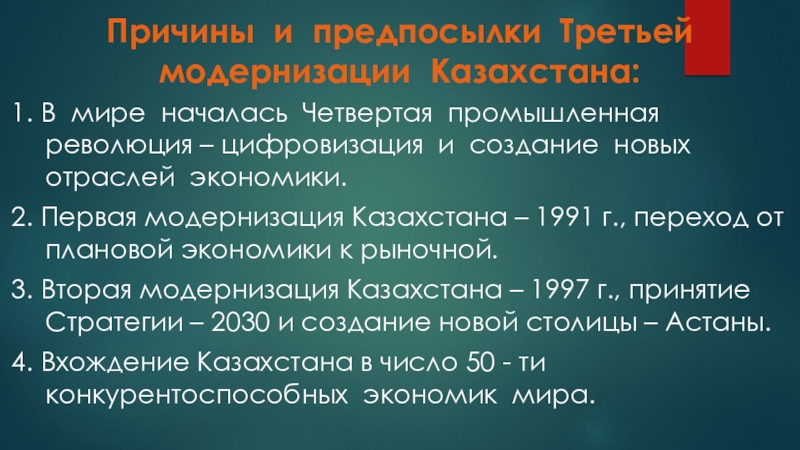 Причины и предпосылки Третьей модернизации Казахстана:

1. В мире началась Четвертая промышленная революция – цифровизация и создание новых отраслей экономики.

2. Первая модернизация Казахстана – 1991 г., переход от плановой экономики к рыночной.

3. Вторая модернизация Казахстана – 1997 г., принятие Стратегии – 2030 и создание новой столицы – Астаны.

4. Вхождение Казахстана в число 50 - ти конкурентоспособных экономик мира.